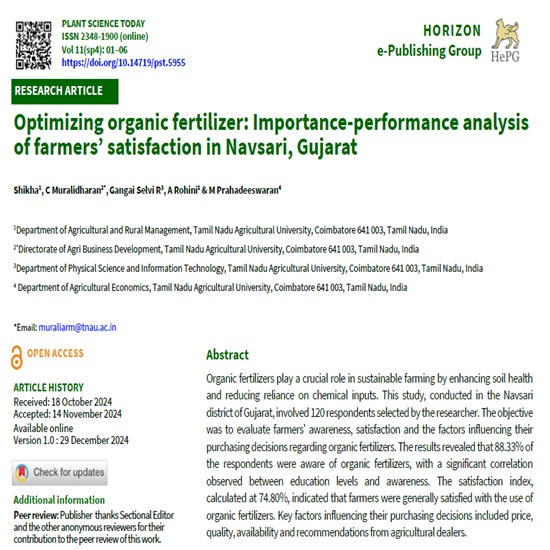 PLANT SCIENCE TODAY
ISSN 2348-1900 (online)
Vol 11(sp4): 01–06
https://doi.org/10.14719/pst.5955

HORIZON
e-Publishing Group
HePG

RESEARCH ARTICLE

Optimizing organic fertilizer: Importance-performance analysis of farmers' satisfaction in Navsari, Gujarat

Shikha$^1$, C Muralidharan$^{2*}$, Gangai Selvi R$^3$, A Rohini$^1$ & M Prahadeeswaran$^4$

$^1$Department of Agricultural and Rural Management, Tamil Nadu Agricultural University, Coimbatore 641 003, Tamil Nadu, India
$^{2*}$Directorate of Agri Business Development, Tamil Nadu Agricultural University, Coimbatore 641 003, Tamil Nadu, India
$^3$Department of Physical Science and Information Technology, Tamil Nadu Agricultural University, Coimbatore 641 003, Tamil Nadu, India
$^4$ Department of Agricultural Economics, Tamil Nadu Agricultural University, Coimbatore 641 003, Tamil Nadu, India

*Email: muraliarm@tnau.ac.in

OPEN ACCESS

ARTICLE HISTORY
Received: 18 October 2024
Accepted: 14 November 2024
Available online
Version 1.0 : 29 December 2024

Check for updates

Additional information
Peer review: Publisher thanks Sectional Editor and the other anonymous reviewers for their contribution to the peer review of this work.

Abstract
Organic fertilizers play a crucial role in sustainable farming by enhancing soil health and reducing reliance on chemical inputs. This study, conducted in the Navsari district of Gujarat, involved 120 respondents selected by the researcher. The objective was to evaluate farmers' awareness, satisfaction and the factors influencing their purchasing decisions regarding organic fertilizers. The results revealed that 88.33% of the respondents were aware of organic fertilizers, with a significant correlation observed between education levels and awareness. The satisfaction index, calculated at 74.80%, indicated that farmers were generally satisfied with the use of organic fertilizers. Key factors influencing their purchasing decisions included price, quality, availability and recommendations from agricultural dealers.